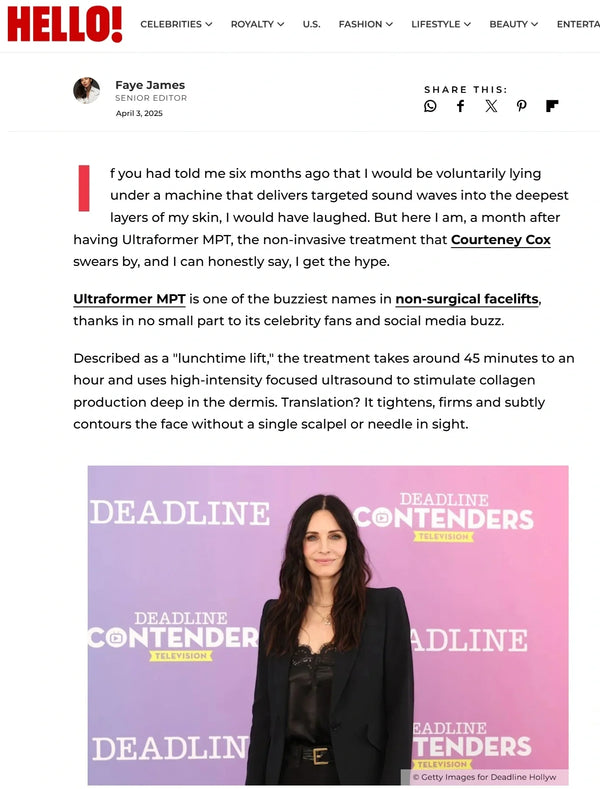 HELLO! CELEBRITIES ROYALTY U.S. FASHION LIFESTYLE BEAUTY ENTERTA

Faye James
SENIOR EDITOR
April 3, 2025

SHARE THIS:

If you had told me six months ago that I would be voluntarily lying under a machine that delivers targeted sound waves into the deepest layers of my skin, I would have laughed. But here I am, a month after having Ultraformer MPT, the non-invasive treatment that Courteney Cox swears by, and I can honestly say, I get the hype.

Ultraformer MPT is one of the buzziest names in non-surgical facelifts, thanks in no small part to its celebrity fans and social media buzz.

Described as a "lunchtime lift," the treatment takes around 45 minutes to an hour and uses high-intensity focused ultrasound to stimulate collagen production deep in the dermis. Translation? It tightens, firms and subtly contours the face without a single scalpel or needle in sight.

DEADLINE
DEADLINE CONTENDERS TELEVISION
DEADLINE CONTENDER TELEVISION
ADLINE
DEADLIN
EADLINE TENDERS TELEVISION
© Getty Images for Deadline Hollyw